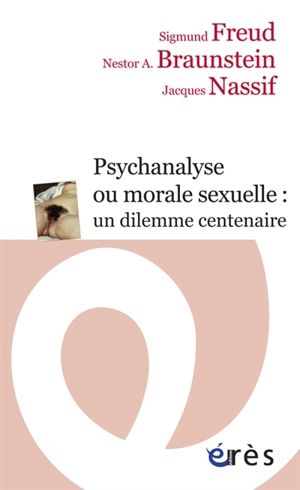 Sigmund Freud
Nestor A. Braunstein
Jacques Nassif

Psychanalyse ou morale sexuelle : un dilemme centenaire

érès